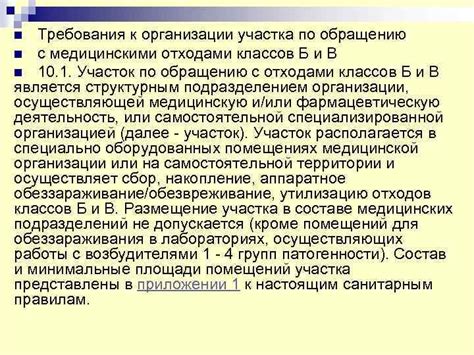 Требования к организации участка по обращению

с медицинскими отходами классов Б и В

10.1. Участок по обращению с отходами классов Б и В является структурным подразделением организации, осуществляющей медицинскую и/или фармацевтическую деятельность, или самостоятельной специализированной организацией (далее - участок). Участок располагается в специально оборудованных помещениях медицинской организации или на самостоятельной территории и осуществляет сбор, накопление, аппаратное обеззараживание/обезвреживание, утилизацию отходов классов Б и В. Размещение участка в составе медицинских подразделений не допускается (кроме помещений для обеззараживания в лабораториях, осуществляющих работы с возбудителями 1 - 4 групп патогенности). Состав и минимальные площади помещений участка представлены в приложении 1 к настоящим санитарным правилам.